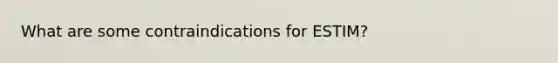 What are some contraindications for ESTIM?